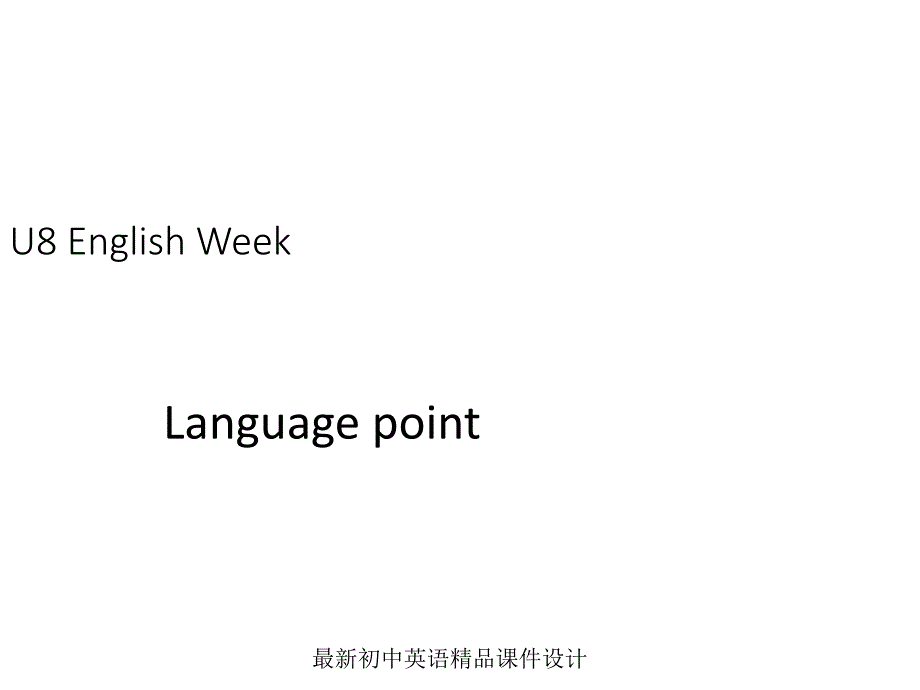 U8 English Week

Language point

最新初中英语精品课件设计